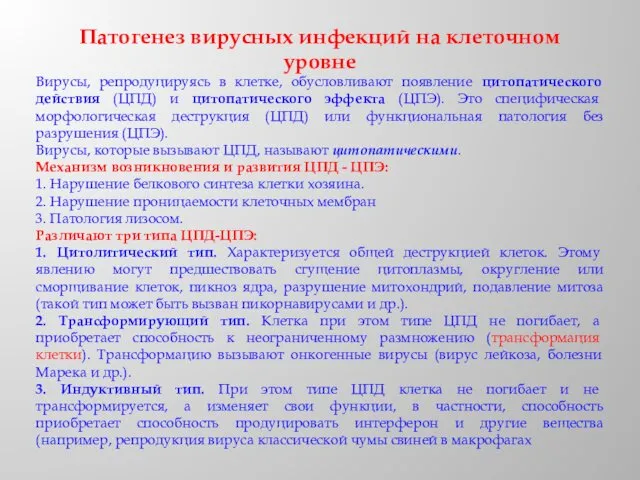 Патогенез вирусных инфекций на клеточном уровне

Вирусы, репродуцируясь в клетке, обусловливают появление цитопатического действия (ЦПД) и цитопатического эффекта (ЦПЭ). Это специфическая морфологическая деструкция (ЦПД) или функциональная патология без разрушения (ЦПЭ).
Вирусы, которые вызывают ЦПД, называют цитопатическими.
Механизм возникновения и развития ЦПД - ЦПЭ:
1. Нарушение белкового синтеза клетки хозяина.
2. Нарушение проницаемости клеточных мембран
3. Патология лизосом.
Различают три типа ЦПД-ЦПЭ:
1. Цитолитический тип. Характеризуется общей деструкцией клеток. Этому явлению могут предшествовать сгущение цитоплазмы, округление или сморщивание клеток, пикноз ядра, разрушение митохондрий, подавление митоза (такой тип может быть вызван пикорнавирусами и др.).
2. Трансформирующий тип. Клетка при этом типе ЦПД не погибает, а приобретает способность к неограниченному размножению (трансформация клетки). Трансформацию вызывают онкогенные вирусы (вирус лейкоза, болезни Марека и др.).
3. Индуктивный тип. При этом типе ЦПД клетка не погибает и не трансформируется, а изменяет свои функции, в частности, способность приобретает способность продуцировать интерферон и другие вещества (например, репродукция вируса классической чумы свиней в макрофагах